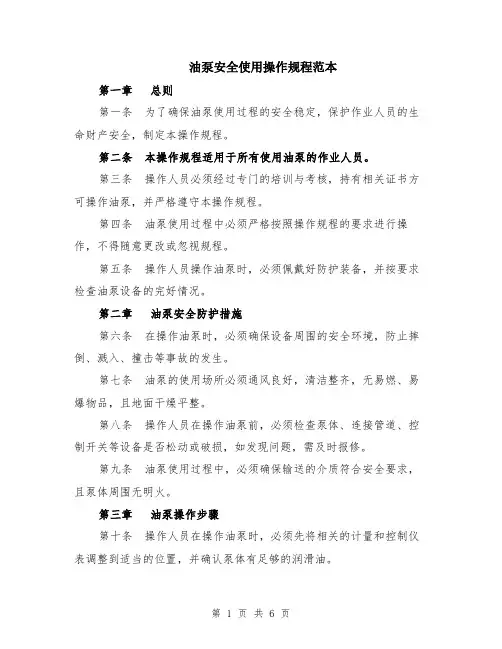 油泵安全使用操作规程范本

第一章　总则

第一条　为了确保油泵使用过程的安全稳定，保护作业人员的生命财产安全，制定本操作规程。

第二条　本操作规程适用于所有使用油泵的作业人员。

第三条　操作人员必须经过专门的培训与考核，持有相关证书方可操作油泵，并严格遵守本操作规程。

第四条　油泵使用过程中必须严格按照操作规程的要求进行操作，不得随意更改或忽视规程。

第五条　操作人员操作油泵时，必须佩戴好防护装备，并按要求检查油泵设备的完好情况。

第二章　油泵安全防护措施

第六条　在操作油泵时，必须确保设备周围的安全环境，防止摔倒、溅入、撞击等事故的发生。

第七条　油泵的使用场所必须通风良好，清洁整齐，无易燃、易爆物品，且地面干燥平整。

第八条　操作人员在操作油泵前，必须检查泵体、连接管道、控制开关等设备是否松动或破损，如发现问题，需及时报修。

第九条　油泵使用过程中，必须确保输送的介质符合安全要求，且泵体周围无明火。

第三章　油泵操作步骤

第十条　操作人员在操作油泵时，必须先将相关的计量和控制仪表调整到适当的位置，并确认泵体有足够的润滑油。

第 1 页 共 6 页